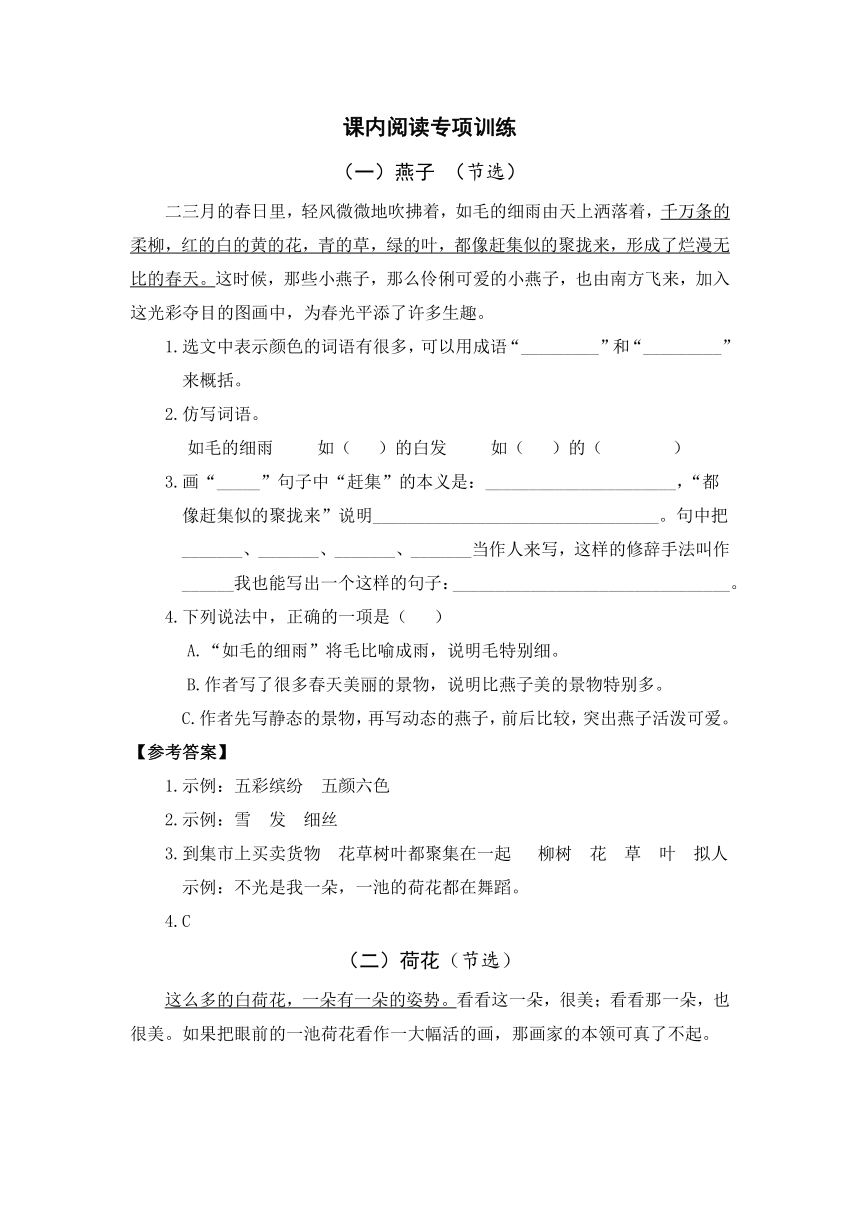 课内阅读专项训练

（一）燕子 （节选）

二三月的春日里，轻风微微地吹拂着，如毛的细雨由天上洒落着，千万条的柔柳，红的白的黄的花，青的草，绿的叶，都像赶集似的聚拢来，形成了烂漫无比的春天。这时候，那些小燕子，那么伶俐可爱的小燕子，也由南方飞来，加入这光彩夺目的图画中，为春光平添了许多生趣。

1.选文中表示颜色的词语有很多，可以用成语“_________”和“_________”来概括。

2.仿写词语。

如毛的细雨　如（　）的白发　如（　）的（　）

3.画“_____”句子中“赶集”的本义是：______________________，“都像赶集似的聚拢来”说明________________________________。句中把_______、_______、_______、_______当作人来写，这样的修辞手法叫作______我也能写出一个这样的句子：________________________________。

4.下列说法中，正确的一项是（　）

A.“如毛的细雨”将毛比喻成雨，说明毛特别细。

B.作者写了很多春天美丽的景物，说明比燕子美的景物特别多。

C.作者先写静态的景物，再写动态的燕子，前后比较，突出燕子活泼可爱。

【参考答案】

1.示例：五彩缤纷　五颜六色

2.示例：雪　发　细丝

3.到集市上买卖货物　花草树叶都聚集在一起　柳树　花　草　叶　拟人　示例：不光是我一朵，一池的荷花都在舞蹈。

4.C

（二）荷花（节选）

这么多的白荷花，一朵有一朵的姿势。看看这一朵，很美；看看那一朵，也很美。如果把眼前的一池荷花看作一大幅活的画，那画家的本领可真了不起。